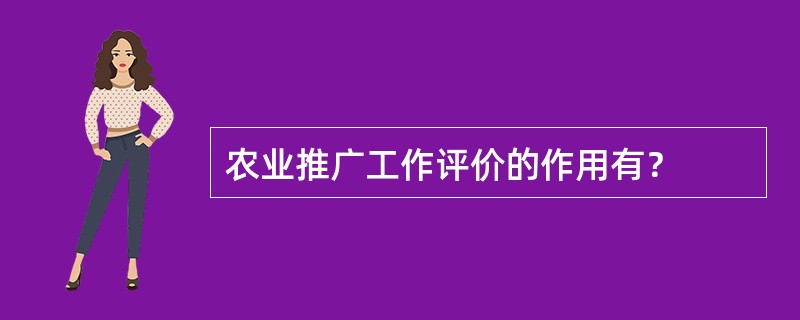 农业推广工作评价的作用有？